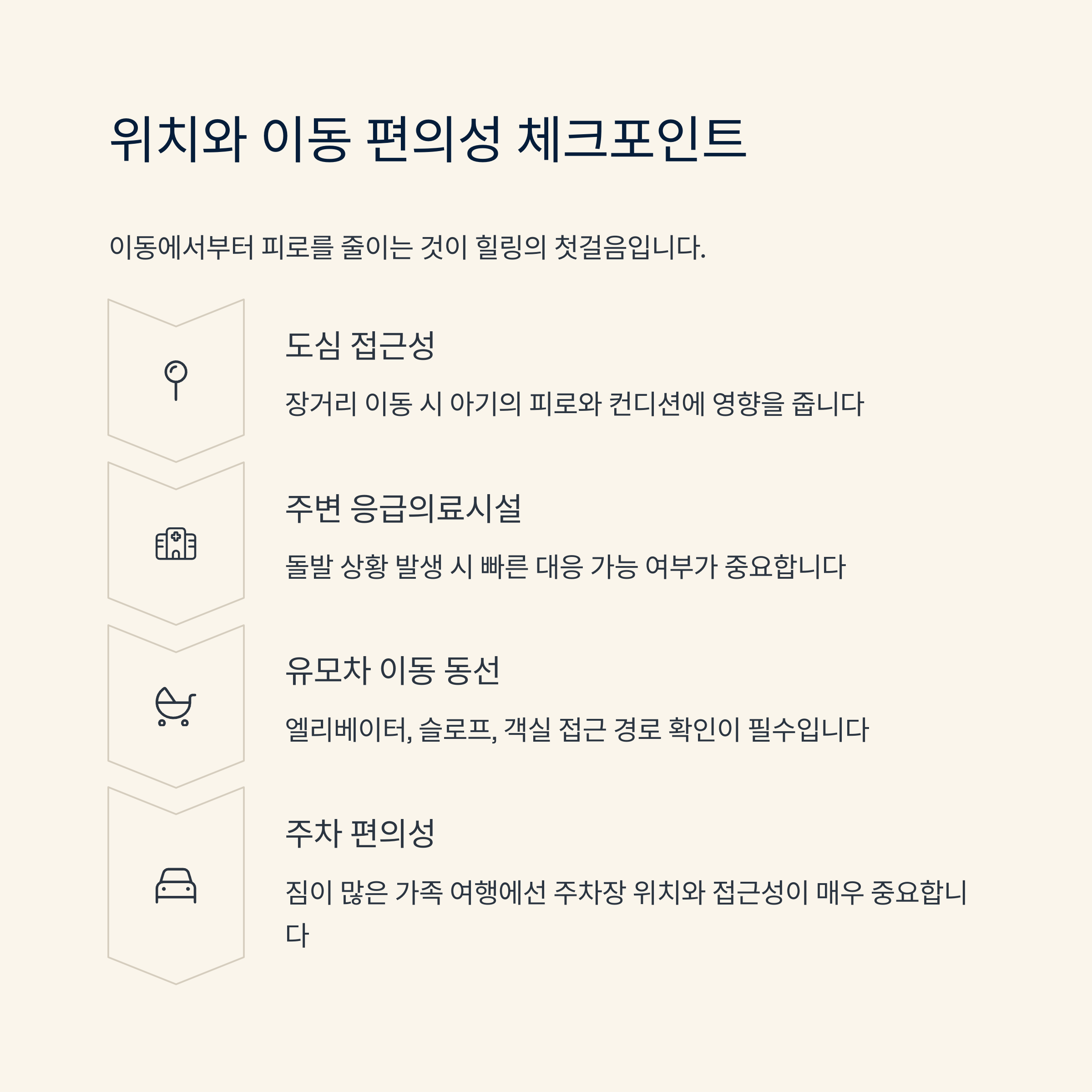 위치와 이동 편의성 체크포인트

이동에서부터 피로를 줄이는 것이 힐링의 첫걸음입니다.

도심 접근성

장거리 이동 시 아기의 피로와 컨디션에 영향을 줍니다

주변 응급의료시설

돌발 상황 발생 시 빠른 대응 가능 여부가 중요합니다

유모차 이동 동선

엘리베이터, 슬로프, 객실 접근 경로 확인이 필수입니다

주차 편의성

짐이 많은 가족 여행에선 주차장 위치와 접근성이 매우 중요합니다